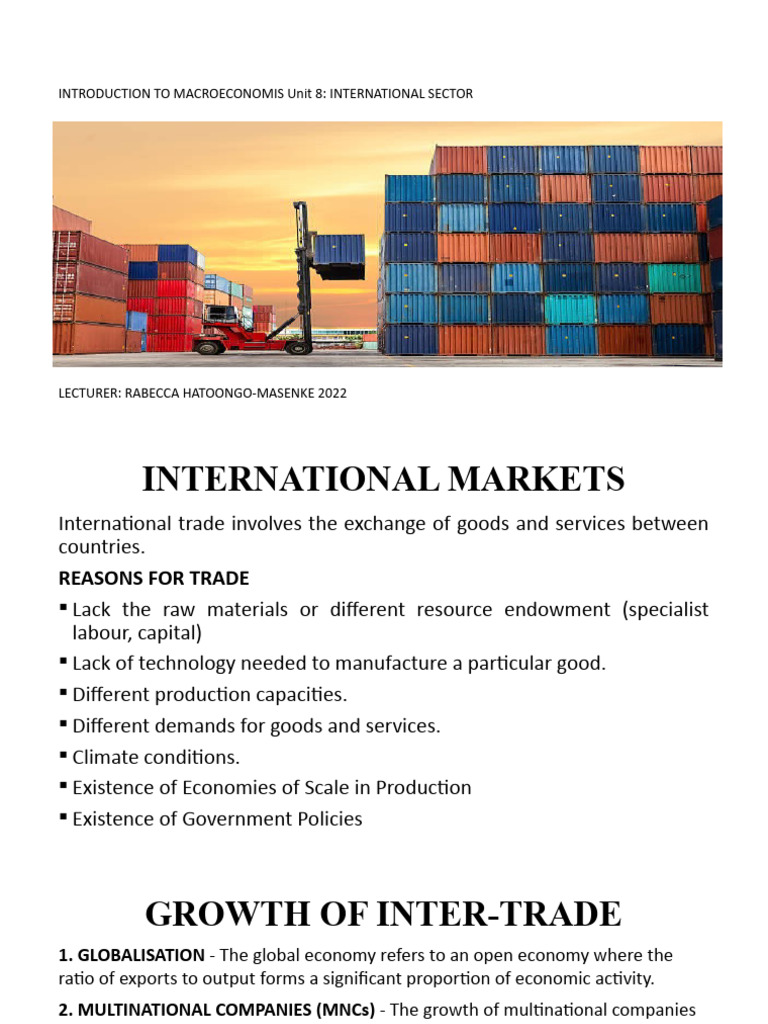 INTRODUCTION TO MACROECONOMIS Unit 8: INTERNATIONAL SECTOR

LECTURER: RABECCA HATOONGO-MASENKE 2022

INTERNATIONAL MARKETS

International trade involves the exchange of goods and services between countries.

REASONS FOR TRADE

▪ Lack the raw materials or different resource endowment (specialist labour, capital)

▪ Lack of technology needed to manufacture a particular good.

▪ Different production capacities.

▪ Different demands for goods and services.

▪ Climate conditions.

▪ Existence of Economies of Scale in Production

▪ Existence of Government Policies

GROWTH OF INTER-TRADE

1. GLOBALISATION - The global economy refers to an open economy where the ratio of exports to output forms a significant proportion of economic activity.

2. MULTINATIONAL COMPANIES (MNCs) - The growth of multinational companies